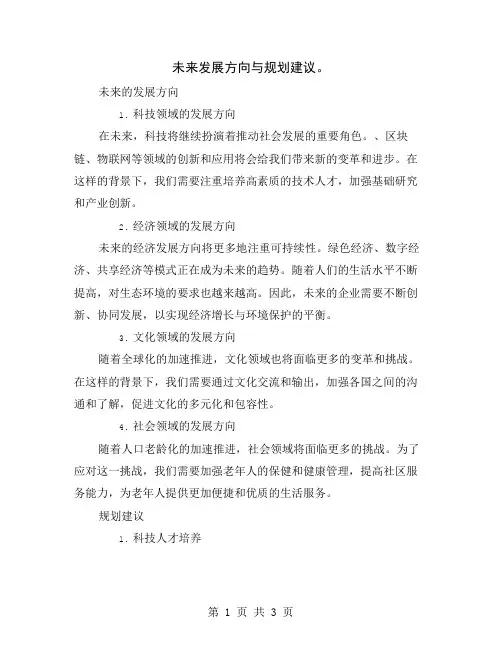 未来发展方向与规划建议。

未来的发展方向

1. 科技领域的发展方向

在未来，科技将继续扮演着推动社会发展的重要角色。、区块链、物联网等领域的创新和应用将会给我们带来新的变革和进步。在这样的背景下，我们需要注重培养高素质的技术人才，加强基础研究和产业创新。

2. 经济领域的发展方向

未来的经济发展方向将更多地注重可持续性。绿色经济、数字经济、共享经济等模式正在成为未来的趋势。随着人们的生活水平不断提高，对生态环境的要求也越来越高。因此，未来的企业需要不断创新、协同发展，以实现经济增长与环境保护的平衡。

3. 文化领域的发展方向

随着全球化的加速推进，文化领域也将面临更多的变革和挑战。在这样的背景下，我们需要通过文化交流和输出，加强各国之间的沟通和了解，促进文化的多元化和包容性。

4. 社会领域的发展方向

随着人口老龄化的加速推进，社会领域将面临更多的挑战。为了应对这一挑战，我们需要加强老年人的保健和健康管理，提高社区服务能力，为老年人提供更加便捷和优质的生活服务。

规划建议

1. 科技人才培养

第 1 页 共 3 页